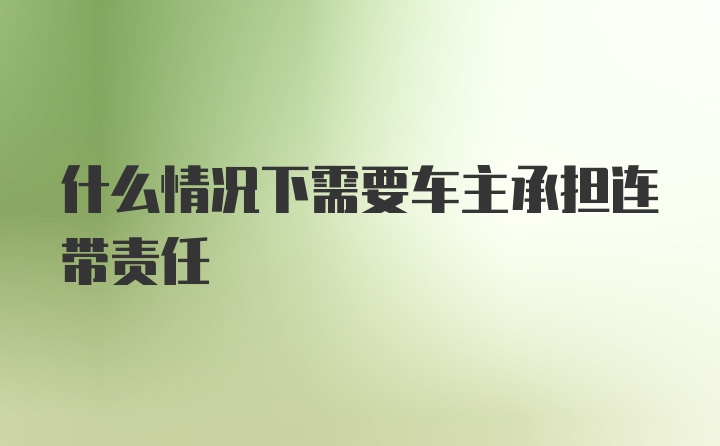 什么情况下需要车主承担连带责任